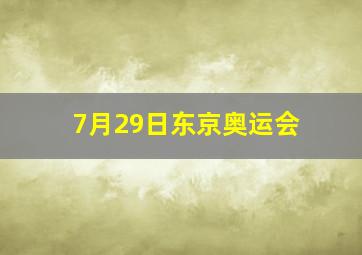 7月29日东京奥运会